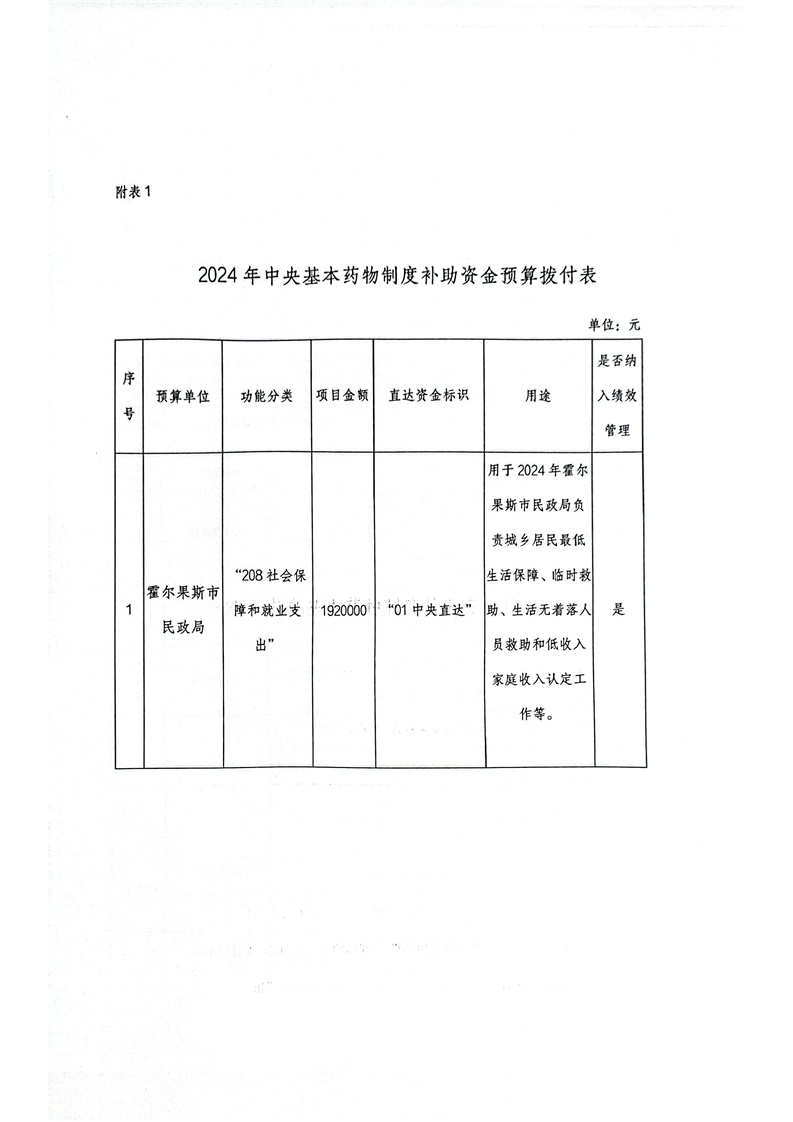 附表1

2024年中央基本药物制度补助资金预算拨付表

单位：元

| 序号 | 预算单位 | 功能分类 | 项目金额 | 直达资金标识 | 用途 | 是否纳入绩效管理 |
|---|---|---|---|---|---|---|
| 1 | 霍尔果斯市民政局 | “208社会保障和就业支出” | 1920000 | “01中央直达” | 用于2024年霍尔果斯市民政局负责城乡居民最低生活保障、临时救助、生活无着落人员救助和低收入家庭收入认定工作等。 | 是 |